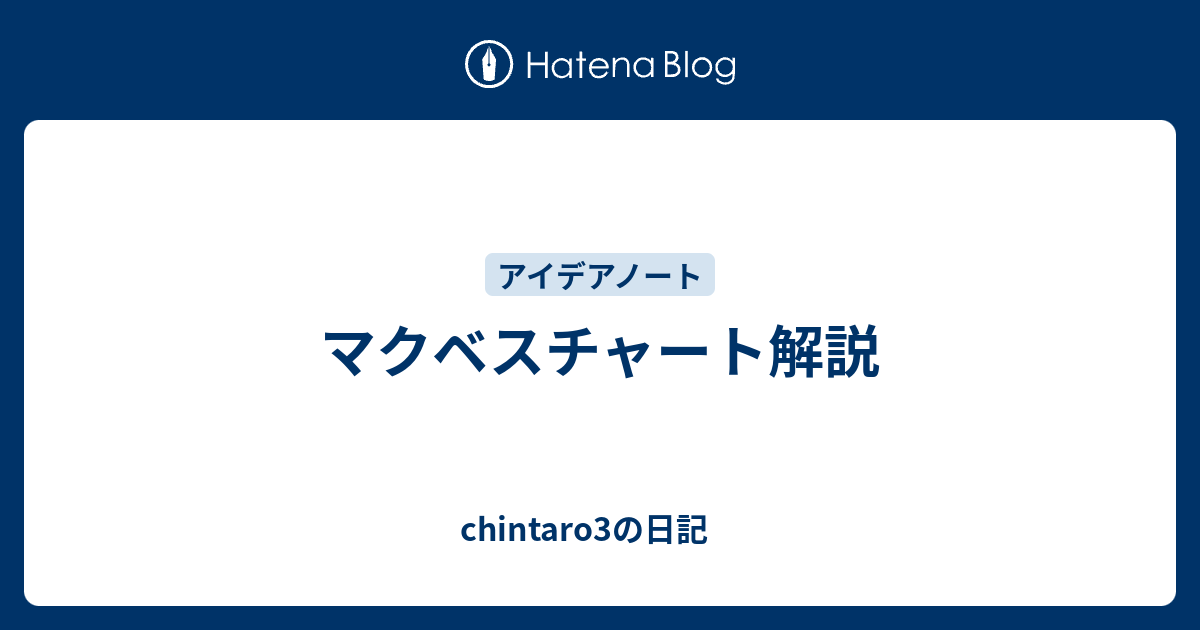 Hatena Blog

アイデアノート

マクベスチャート解説

chintaro3の日記